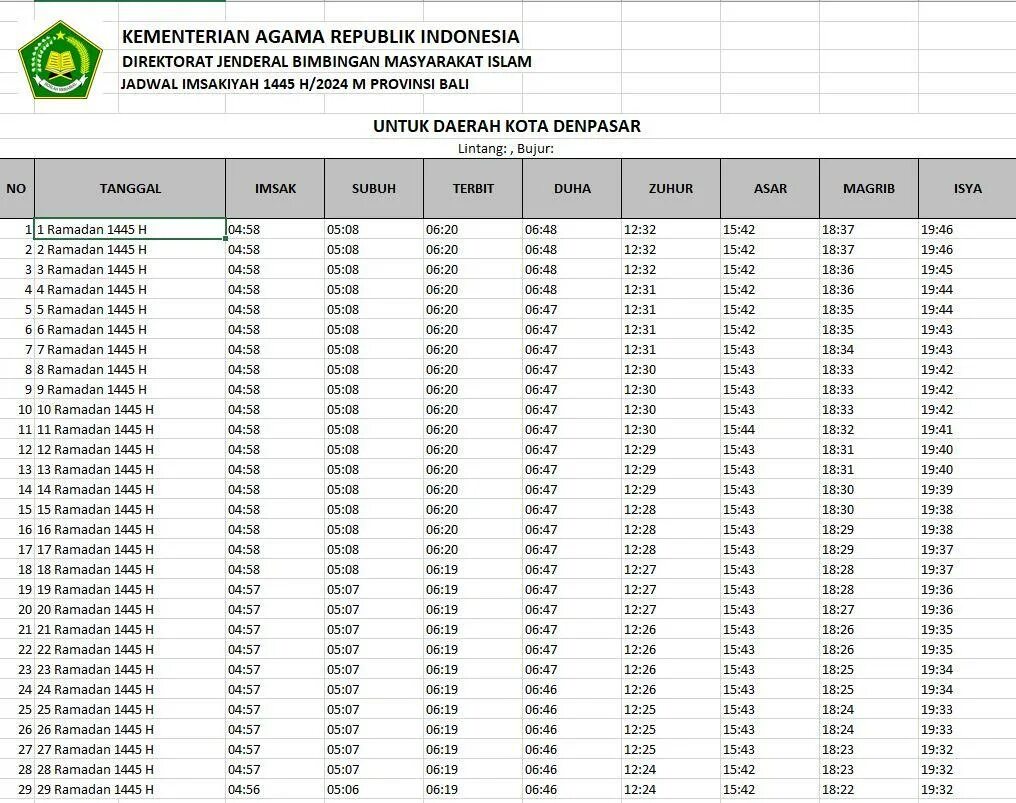 KEMENTERIAN AGAMA REPUBLIK INDONESIA
DIREKTORAT JENDERAL BIMBINGAN MASYARAKAT ISLAM
JADWAL IMSAKIYAH 1445 H/2024 M PROVINSI BALI

UNTUK DAERAH KOTA DENPASAR
Lintang: , Bujur:

| NO | TANGGAL | IMSAK | SUBUH | TERBIT | DUHA | ZUHUR | ASAR | MAGRIB | ISYA |
|---|---|---|---|---|---|---|---|---|---|
| 1 | 1 Ramadan 1445 H | 04:58 | 05:08 | 06:20 | 06:48 | 12:32 | 15:42 | 18:37 | 19:46 |
| 2 | 2 Ramadan 1445 H | 04:58 | 05:08 | 06:20 | 06:48 | 12:32 | 15:42 | 18:37 | 19:46 |
| 3 | 3 Ramadan 1445 H | 04:58 | 05:08 | 06:20 | 06:48 | 12:32 | 15:42 | 18:36 | 19:45 |
| 4 | 4 Ramadan 1445 H | 04:58 | 05:08 | 06:20 | 06:48 | 12:31 | 15:42 | 18:36 | 19:44 |
| 5 | 5 Ramadan 1445 H | 04:58 | 05:08 | 06:20 | 06:47 | 12:31 | 15:42 | 18:35 | 19:44 |
| 6 | 6 Ramadan 1445 H | 04:58 | 05:08 | 06:20 | 06:47 | 12:31 | 15:42 | 18:35 | 19:43 |
| 7 | 7 Ramadan 1445 H | 04:58 | 05:08 | 06:20 | 06:47 | 12:31 | 15:43 | 18:34 | 19:43 |
| 8 | 8 Ramadan 1445 H | 04:58 | 05:08 | 06:20 | 06:47 | 12:30 | 15:43 | 18:33 | 19:42 |
| 9 | 9 Ramadan 1445 H | 04:58 | 05:08 | 06:20 | 06:47 | 12:30 | 15:43 | 18:33 | 19:42 |
| 10 | 10 Ramadan 1445 H | 04:58 | 05:08 | 06:20 | 06:47 | 12:30 | 15:43 | 18:33 | 19:42 |
| 11 | 11 Ramadan 1445 H | 04:58 | 05:08 | 06:20 | 06:47 | 12:30 | 15:44 | 18:32 | 19:41 |
| 12 | 12 Ramadan 1445 H | 04:58 | 05:08 | 06:20 | 06:47 | 12:29 | 15:43 | 18:31 | 19:40 |
| 13 | 13 Ramadan 1445 H | 04:58 | 05:08 | 06:20 | 06:47 | 12:29 | 15:43 | 18:31 | 19:40 |
| 14 | 14 Ramadan 1445 H | 04:58 | 05:08 | 06:20 | 06:47 | 12:29 | 15:43 | 18:30 | 19:39 |
| 15 | 15 Ramadan 1445 H | 04:58 | 05:08 | 06:20 | 06:47 | 12:28 | 15:43 | 18:30 | 19:38 |
| 16 | 16 Ramadan 1445 H | 04:58 | 05:08 | 06:20 | 06:47 | 12:28 | 15:43 | 18:29 | 19:38 |
| 17 | 17 Ramadan 1445 H | 04:58 | 05:08 | 06:20 | 06:47 | 12:28 | 15:43 | 18:29 | 19:37 |
| 18 | 18 Ramadan 1445 H | 04:58 | 05:08 | 06:19 | 06:47 | 12:27 | 15:43 | 18:28 | 19:37 |
| 19 | 19 Ramadan 1445 H | 04:57 | 05:07 | 06:19 | 06:47 | 12:27 | 15:43 | 18:28 | 19:36 |
| 20 | 20 Ramadan 1445 H | 04:57 | 05:07 | 06:19 | 06:47 | 12:27 | 15:43 | 18:27 | 19:36 |
| 21 | 21 Ramadan 1445 H | 04:57 | 05:07 | 06:19 | 06:47 | 12:26 | 15:43 | 18:26 | 19:35 |
| 22 | 22 Ramadan 1445 H | 04:57 | 05:07 | 06:19 | 06:47 | 12:26 | 15:43 | 18:26 | 19:35 |
| 23 | 23 Ramadan 1445 H | 04:57 | 05:07 | 06:19 | 06:47 | 12:26 | 15:43 | 18:25 | 19:34 |
| 24 | 24 Ramadan 1445 H | 04:57 | 05:07 | 06:19 | 06:46 | 12:26 | 15:43 | 18:25 | 19:34 |
| 25 | 25 Ramadan 1445 H | 04:57 | 05:07 | 06:19 | 06:46 | 12:25 | 15:43 | 18:24 | 19:33 |
| 26 | 26 Ramadan 1445 H | 04:57 | 05:07 | 06:19 | 06:46 | 12:25 | 15:43 | 18:24 | 19:33 |
| 27 | 27 Ramadan 1445 H | 04:57 | 05:07 | 06:19 | 06:46 | 12:25 | 15:43 | 18:23 | 19:32 |
| 28 | 28 Ramadan 1445 H | 04:57 | 05:07 | 06:19 | 06:46 | 12:24 | 15:42 | 18:23 | 19:32 |
| 29 | 29 Ramadan 1445 H | 04:56 | 05:06 | 06:19 | 06:46 | 12:24 | 15:42 | 18:22 | 19:32 |